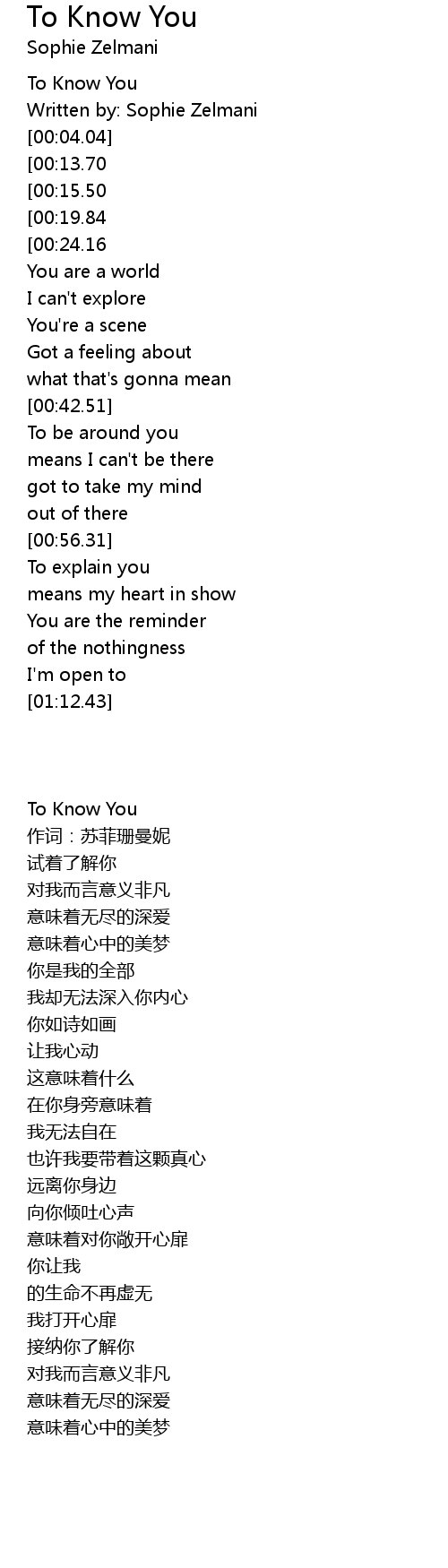 To Know You
Sophie Zelmani

To Know You
Written by: Sophie Zelmani
[00:04.04]
[00:13.70
[00:15.50
[00:19.84
[00:24.16
You are a world
I can't explore
You're a scene
Got a feeling about
what that's gonna mean
[00:42.51]
To be around you
means I can't be there
got to take my mind
out of there
[00:56.31]
To explain you
means my heart in show
You are the reminder
of the nothingness
I'm open to
[01:12.43]

To Know You
作词：苏菲珊曼妮
试着了解你
对我而言意义非凡
意味着无尽的深爱
意味着心中的美梦
你是我的全部
我却无法深入你内心
你如诗如画
让我心动
这意味着什么
在你身旁意味着
我无法自在
也许我要带着这颗真心
远离你身边
向你倾吐心声
意味着对你敞开心扉
你让我
的生命不再虚无
我打开心扉
接纳你了解你
对我而言意义非凡
意味着无尽的深爱
意味着心中的美梦